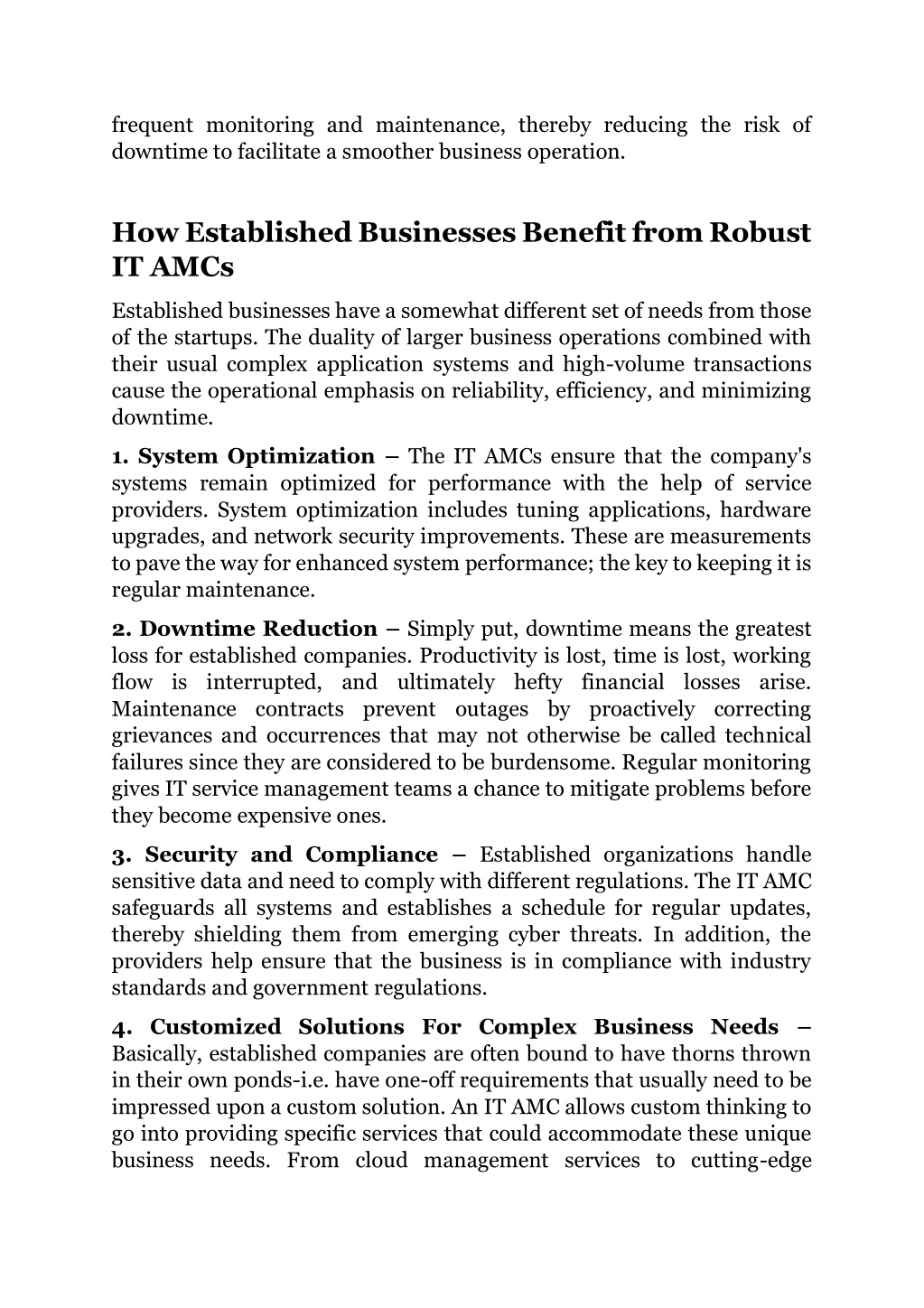 frequent monitoring and maintenance, thereby reducing the risk of downtime to facilitate a smoother business operation.

How Established Businesses Benefit from Robust IT AMCs

Established businesses have a somewhat different set of needs from those of the startups. The duality of larger business operations combined with their usual complex application systems and high-volume transactions cause the operational emphasis on reliability, efficiency, and minimizing downtime.

1. System Optimization – The IT AMCs ensure that the company's systems remain optimized for performance with the help of service providers. System optimization includes tuning applications, hardware upgrades, and network security improvements. These are measurements to pave the way for enhanced system performance; the key to keeping it is regular maintenance.

2. Downtime Reduction – Simply put, downtime means the greatest loss for established companies. Productivity is lost, time is lost, working flow is interrupted, and ultimately hefty financial losses arise. Maintenance contracts prevent outages by proactively correcting grievances and occurrences that may not otherwise be called technical failures since they are considered to be burdensome. Regular monitoring gives IT service management teams a chance to mitigate problems before they become expensive ones.

3. Security and Compliance – Established organizations handle sensitive data and need to comply with different regulations. The IT AMC safeguards all systems and establishes a schedule for regular updates, thereby shielding them from emerging cyber threats. In addition, the providers help ensure that the business is in compliance with industry standards and government regulations.

4. Customized Solutions For Complex Business Needs – Basically, established companies are often bound to have thorns thrown in their own ponds-i.e. have one-off requirements that usually need to be impressed upon a custom solution. An IT AMC allows custom thinking to go into providing specific services that could accommodate these unique business needs. From cloud management services to cutting-edge